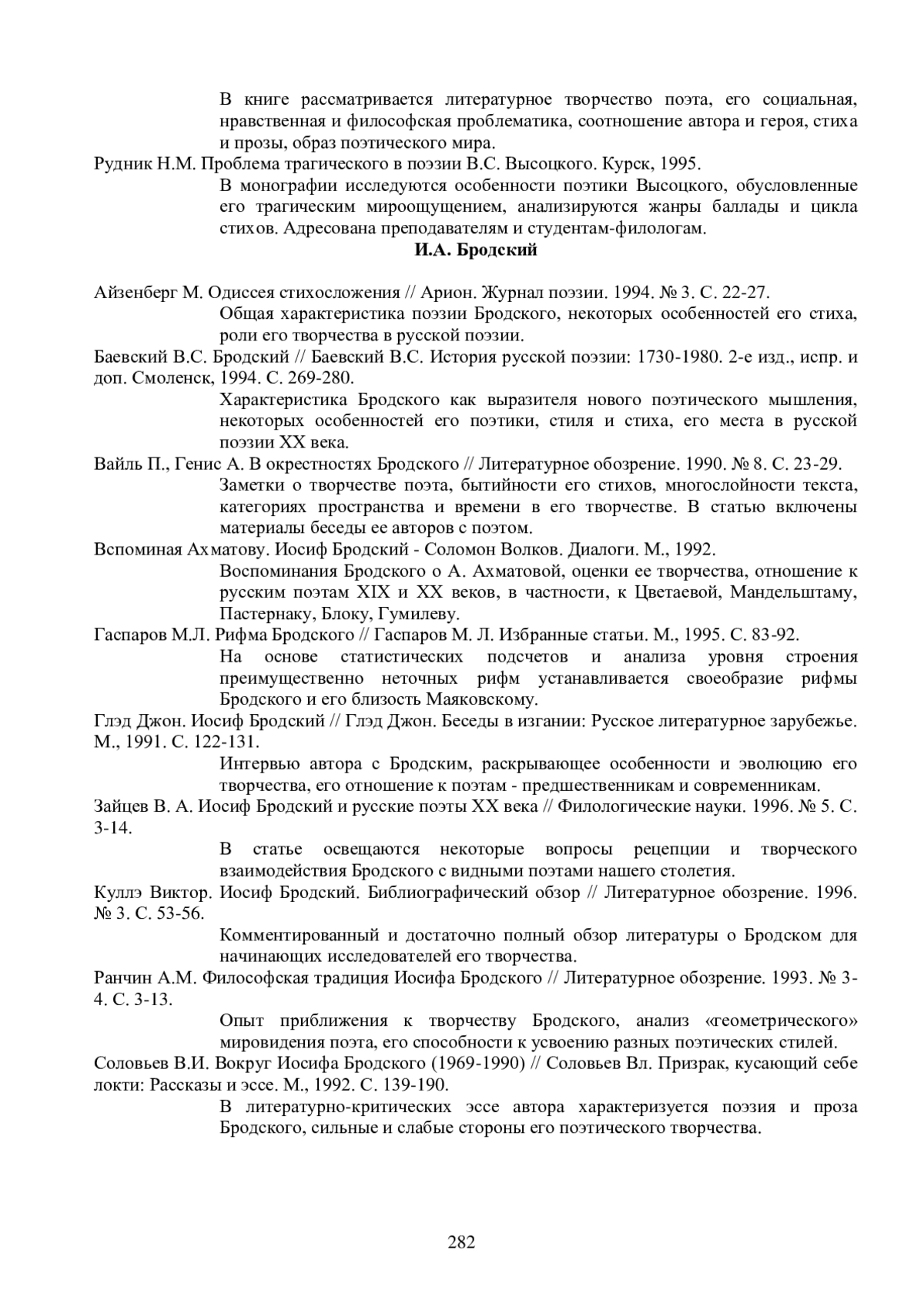 В книге рассматривается литературное творчество поэта, его социальная, нравственная и философская проблематика, соотношение автора и героя, стиха и прозы, образ поэтического мира.

Рудник Н.М. Проблема трагического в поэзии В.С. Высоцкого. Курск, 1995.

В монографии исследуются особенности поэтики Высоцкого, обусловленные его трагическим мироощущением, анализируются жанры баллады и цикла стихов. Адресована преподавателям и студентам-филологам.

И.А. Бродский

Айзенберг М. Одиссея стихосложения // Арион. Журнал поэзии. 1994. № 3. С. 22-27.

Общая характеристика поэзии Бродского, некоторых особенностей его стиха, роли его творчества в русской поэзии.

Баевский В.С. Бродский // Баевский В.С. История русской поэзии: 1730-1980. 2-е изд., испр. и доп. Смоленск, 1994. С. 269-280.

Характеристика Бродского как выразителя нового поэтического мышления, некоторых особенностей его поэтики, стиля и стиха, его места в русской поэзии XX века.

Вайль П., Генис А. В окрестностях Бродского // Литературное обозрение. 1990. № 8. С. 23-29.

Заметки о творчестве поэта, бытийности его стихов, многослойности текста, категориях пространства и времени в его творчестве. В статью включены материалы беседы ее авторов с поэтом.

Вспоминая Ахматову. Иосиф Бродский - Соломон Волков. Диалоги. М., 1992.

Воспоминания Бродского о А. Ахматовой, оценки ее творчества, отношение к русским поэтам XIX и XX веков, в частности, к Цветаевой, Мандельштаму, Пастернаку, Блоку, Гумилеву.

Гаспаров М.Л. Рифма Бродского // Гаспаров М. Л. Избранные статьи. М., 1995. С. 83-92.

На основе статистических подсчетов и анализа уровня строения преимущественно неточных рифм устанавливается своеобразие рифмы Бродского и его близость Маяковскому.

Глэд Джон. Иосиф Бродский // Глэд Джон. Беседы в изгнании: Русское литературное зарубежье. М., 1991. С. 122-131.

Интервью автора с Бродским, раскрывающее особенности и эволюцию его творчества, его отношение к поэтам - предшественникам и современникам.

Зайцев В. А. Иосиф Бродский и русские поэты XX века // Филологические науки. 1996. № 5. С. 3-14.

В статье освещаются некоторые вопросы рецепции и творческого взаимодействия Бродского с видными поэтами нашего столетия.

Куллэ Виктор. Иосиф Бродский. Библиографический обзор // Литературное обозрение. 1996. № 3. С. 53-56.

Комментированный и достаточно полный обзор литературы о Бродском для начинающих исследователей его творчества.

Ранчин А.М. Философская традиция Иосифа Бродского // Литературное обозрение. 1993. № 3-4. С. 3-13.

Опыт приближения к творчеству Бродского, анализ «геометрического» мировидения поэта, его способности к усвоению разных поэтических стилей.

Соловьев В.И. Вокруг Иосифа Бродского (1969-1990) // Соловьев Вл. Призрак, кусающий себе локти: Рассказы и эссе. М., 1992. С. 139-190.

В литературно-критических эссе автора характеризуется поэзия и проза Бродского, сильные и слабые стороны его поэтического творчества.

282